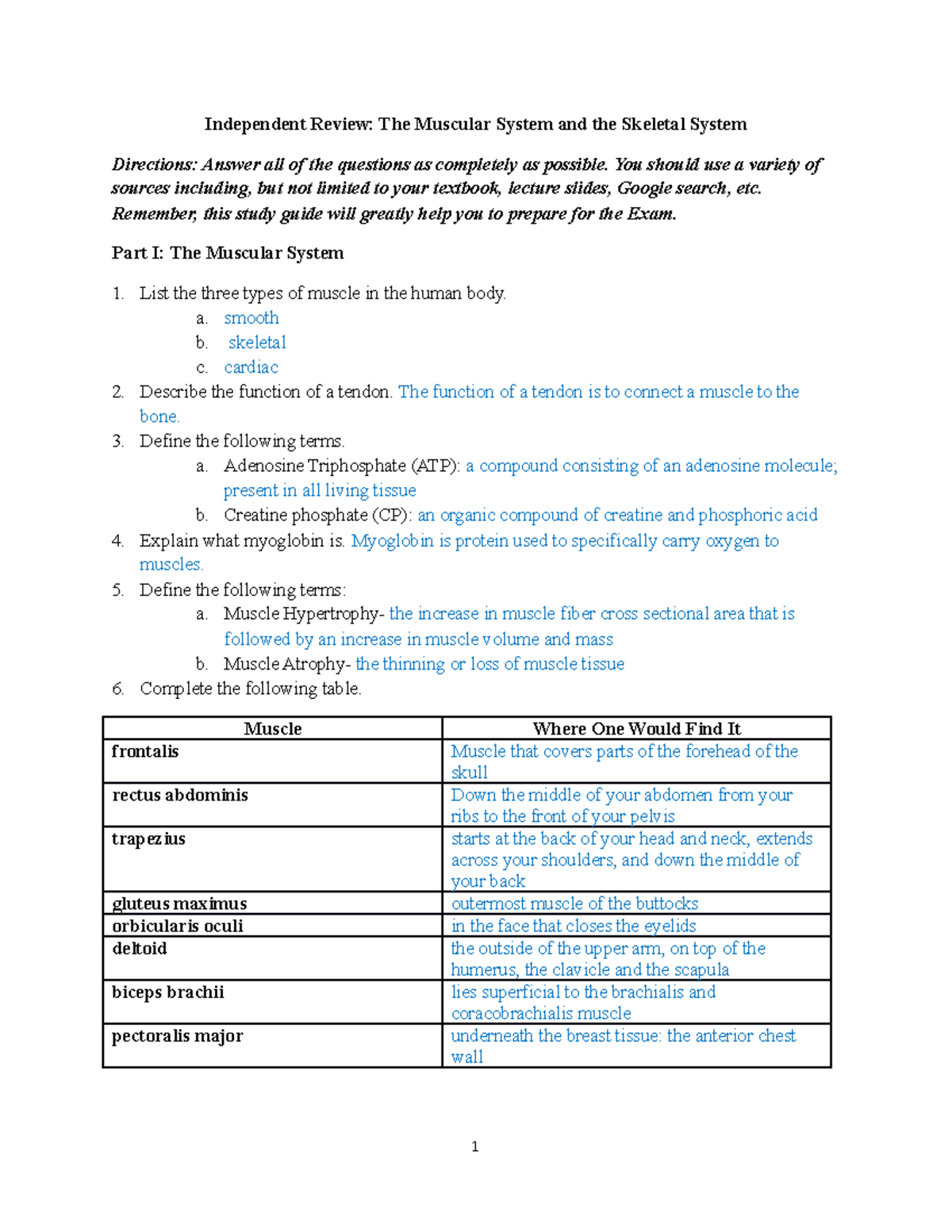 Independent Review: The Muscular System and the Skeletal System

Directions: Answer all of the questions as completely as possible. You should use a variety of sources including, but not limited to your textbook, lecture slides, Google search, etc. Remember, this study guide will greatly help you to prepare for the Exam.

Part I: The Muscular System

1. List the three types of muscle in the human body.
a. smooth
b. skeletal
c. cardiac
2. Describe the function of a tendon. The function of a tendon is to connect a muscle to the bone.
3. Define the following terms.
a. Adenosine Triphosphate (ATP): a compound consisting of an adenosine molecule; present in all living tissue
b. Creatine phosphate (CP): an organic compound of creatine and phosphoric acid
4. Explain what myoglobin is. Myoglobin is protein used to specifically carry oxygen to muscles.
5. Define the following terms:
a. Muscle Hypertrophy- the increase in muscle fiber cross sectional area that is followed by an increase in muscle volume and mass
b. Muscle Atrophy- the thinning or loss of muscle tissue
6. Complete the following table.

| Muscle | Where One Would Find It |
|---|---|
| frontalis | Muscle that covers parts of the forehead of the skull |
| rectus abdominis | Down the middle of your abdomen from your ribs to the front of your pelvis |
| trapezius | starts at the back of your head and neck, extends across your shoulders, and down the middle of your back |
| gluteus maximus | outermost muscle of the buttocks |
| orbicularis oculi | in the face that closes the eyelids |
| deltoid | the outside of the upper arm, on top of the humerus, the clavicle and the scapula |
| biceps brachii | lies superficial to the brachialis and coracobrachialis muscle |
| pectoralis major | underneath the breast tissue: the anterior chest wall |

1